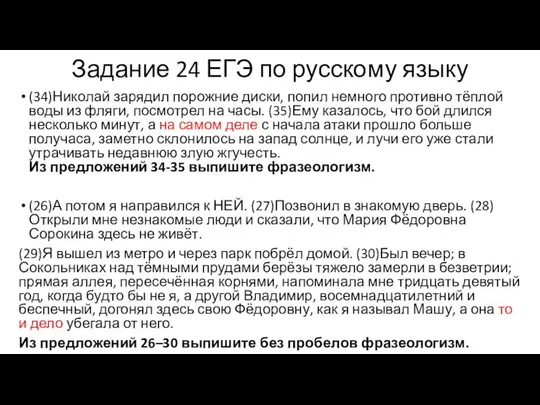 Задание 24 ЕГЭ по русскому языку

• (34)Николай зарядил порожние диски, попил немного противно тёплой воды из фляги, посмотрел на часы. (35)Ему казалось, что бой длился несколько минут, а на самом деле с начала атаки прошло больше получаса, заметно склонилось на запад солнце, и лучи его уже стали утрачивать недавнюю злую жгучесть.
Из предложений 34-35 выпишите фразеологизм.

• (26)А потом я направился к НЕЙ. (27)Позвонил в знакомую дверь. (28) Открыли мне незнакомые люди и сказали, что Мария Фёдоровна Сорокина здесь не живёт.

(29)Я вышел из метро и через парк побрёл домой. (30)Был вечер; в Сокольниках над тёмными прудами берёзы тяжело замерли в безветрии; прямая аллея, пересечённая корнями, напоминала мне тридцать девятый год, когда будто бы не я, а другой Владимир, восемнадцатилетний и беспечный, догонял здесь свою Фёдоровну, как я называл Машу, а она то и дело убегала от него.

Из предложений 26–30 выпишите без пробелов фразеологизм.